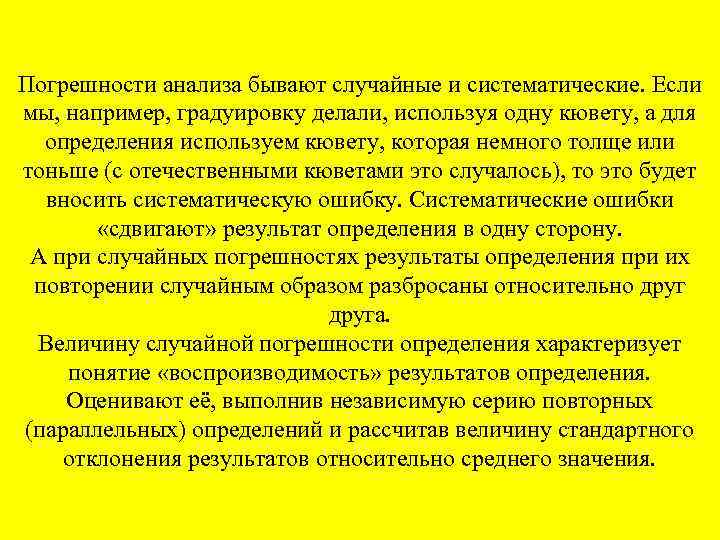 Погрешности анализа бывают случайные и систематические. Если мы, например, градуировку делали, используя одну кювету, а для определения используем кювету, которая немного толще или тоньше (с отечественными кюветами это случалось), то это будет вносить систематическую ошибку. Систематические ошибки «сдвигают» результат определения в одну сторону.
А при случайных погрешностях результаты определения при их повторении случайным образом разбросаны относительно друг друга.
Величину случайной погрешности определения характеризует понятие «воспроизводимость» результатов определения.
Оценивают её, выполнив независимую серию повторных (параллельных) определений и рассчитав величину стандартного отклонения результатов относительно среднего значения.